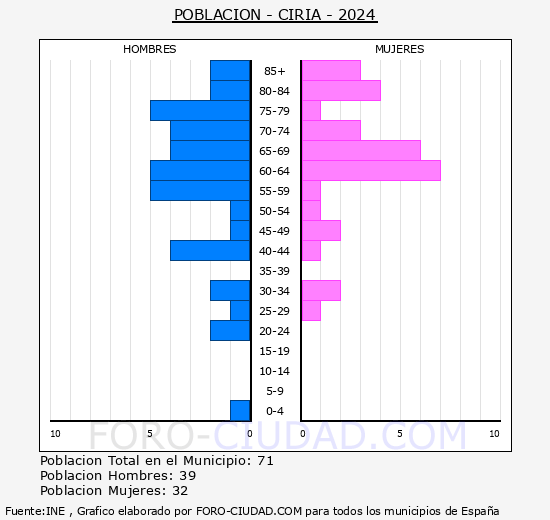 POBLACION - CIRIA - 2024

HOMBRES

MUJERES

85+
80-84
75-79
70-74
65-69
60-64
55-59
50-54
45-49
40-44
35-39
30-34
25-29
20-24
15-19
10-14
5-9
0-4

10 5 0 0 5 10

FORO-CIUDAD.COM

Poblacion Total en el Municipio: 71
Poblacion Hombres: 39
Poblacion Mujeres: 32

Fuente:INE , Grafico elaborado por FORO-CIUDAD.COM para todos los municipios de España